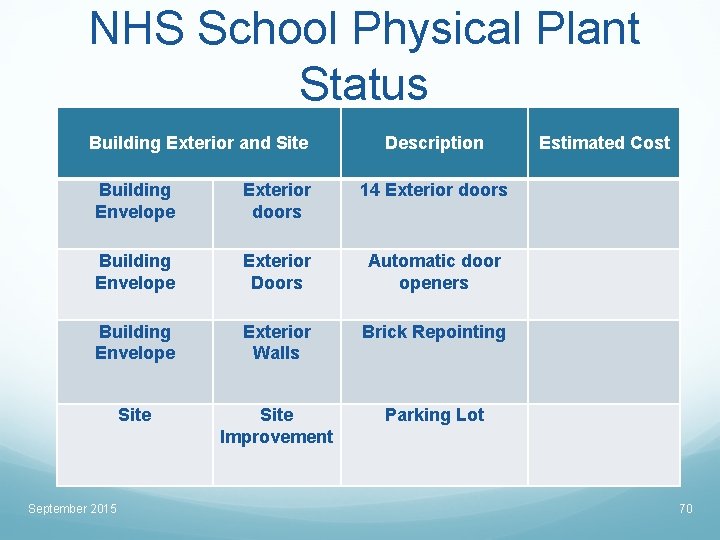 NHS School Physical Plant Status

| Building Exterior and Site | | Description | Estimated Cost |
|---|---|---|---|
| Building Envelope | Exterior doors | 14 Exterior doors | |
| Building Envelope | Exterior Doors | Automatic door openers | |
| Building Envelope | Exterior Walls | Brick Repointing | |
| Site | Site Improvement | Parking Lot | |

September 2015

70